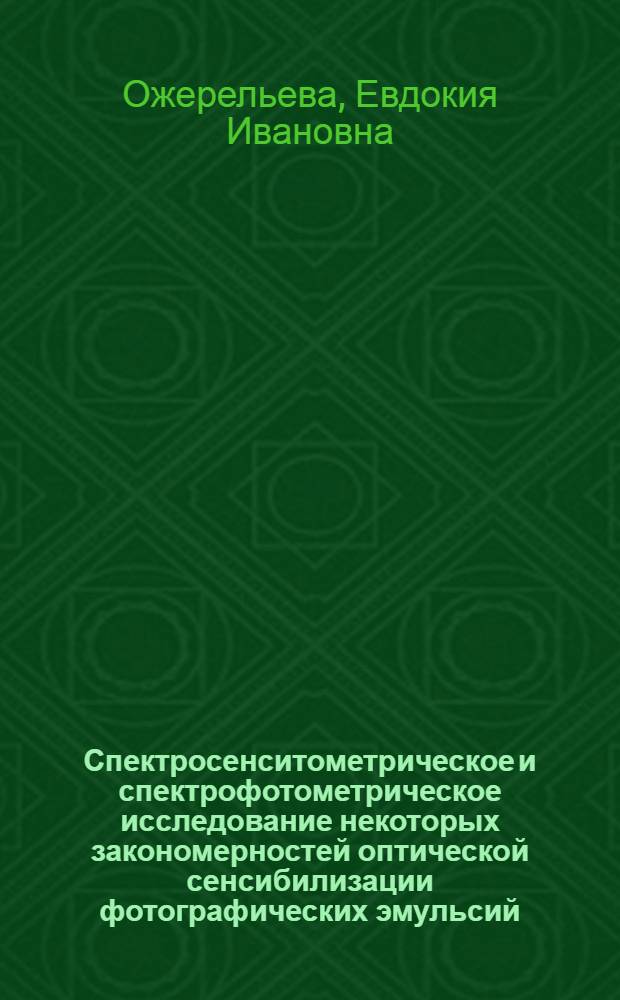 Ожерельева, Евдокия Ивановна

Спектросенситометрическое и спектрофотометрическое исследование некоторых закономерностей оптической сенсибилизации фотографических эмульсий